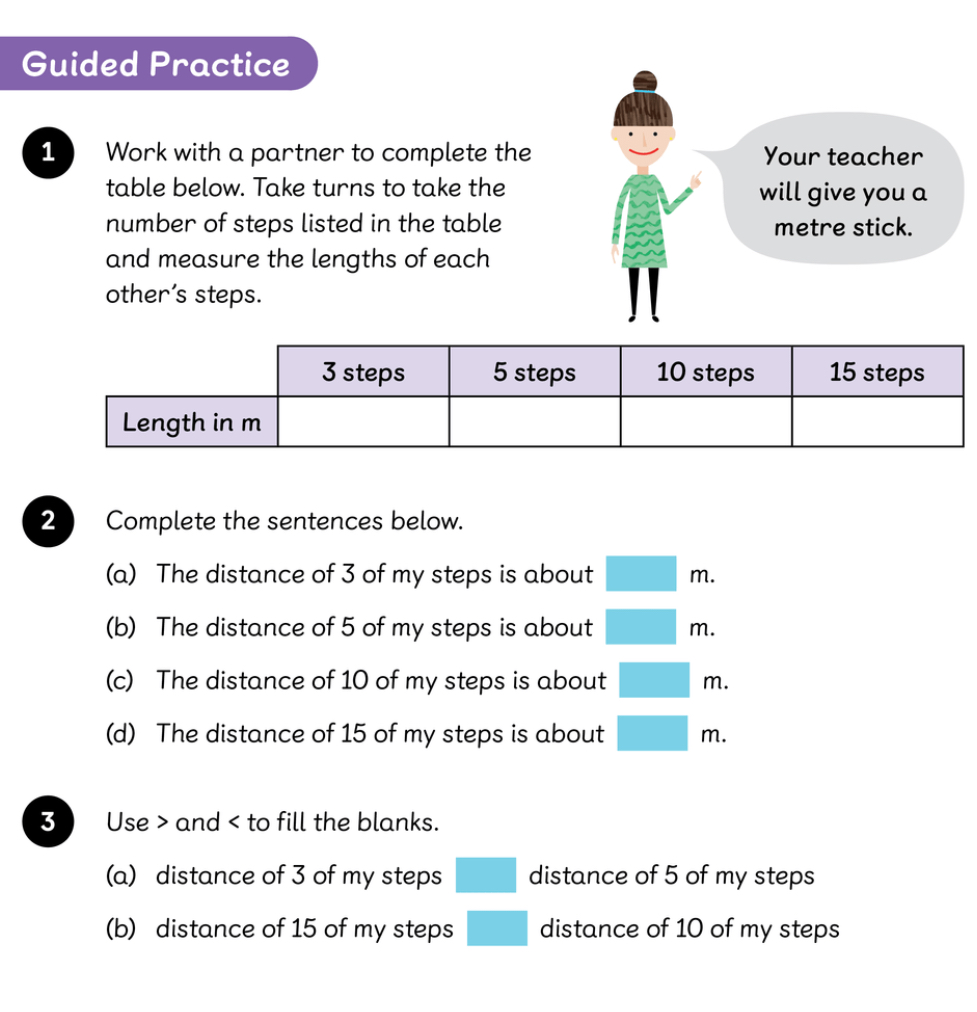 Guided Practice

1 Work with a partner to complete the table below. Take turns to take the number of steps listed in the table and measure the lengths of each other's steps.

Your teacher will give you a metre stick.

| | 3 steps | 5 steps | 10 steps | 15 steps |
|---|---|---|---|---|
| Length in m | | | | |

2 Complete the sentences below.

(a) The distance of 3 of my steps is about m.

(b) The distance of 5 of my steps is about m.

(c) The distance of 10 of my steps is about m.

(d) The distance of 15 of my steps is about m.

3 Use > and < to fill the blanks.

(a) distance of 3 of my steps distance of 5 of my steps

(b) distance of 15 of my steps distance of 10 of my steps